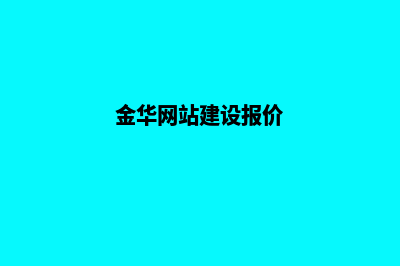 金华网站建设报价